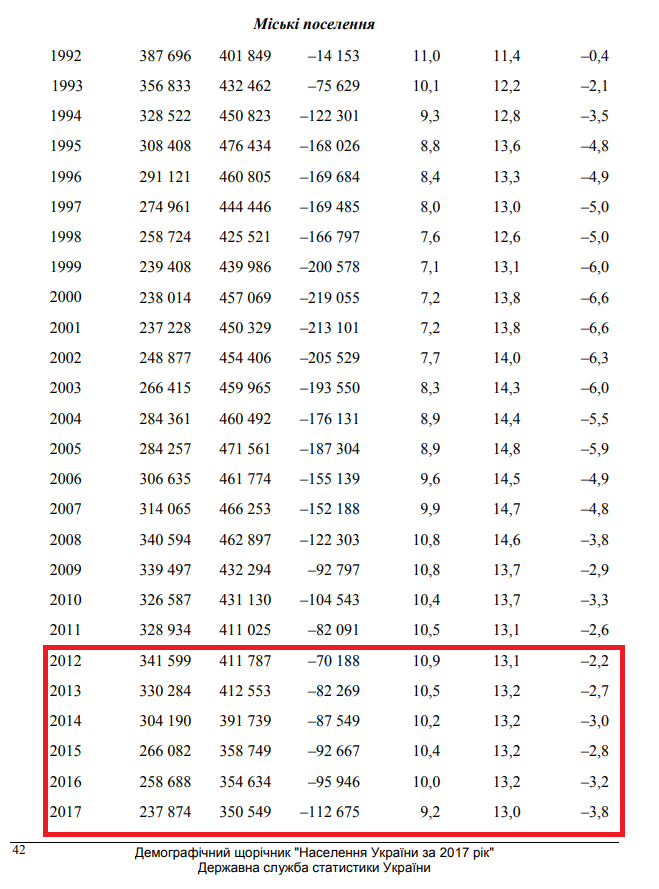 Міські поселення

| | | | | | | |
|---|---|---|---|---|---|---|
| 1992 | 387 696 | 401 849 | –14 153 | 11,0 | 11,4 | –0,4 |
| 1993 | 356 833 | 432 462 | –75 629 | 10,1 | 12,2 | –2,1 |
| 1994 | 328 522 | 450 823 | –122 301 | 9,3 | 12,8 | –3,5 |
| 1995 | 308 408 | 476 434 | –168 026 | 8,8 | 13,6 | –4,8 |
| 1996 | 291 121 | 460 805 | –169 684 | 8,4 | 13,3 | –4,9 |
| 1997 | 274 961 | 444 446 | –169 485 | 8,0 | 13,0 | –5,0 |
| 1998 | 258 724 | 425 521 | –166 797 | 7,6 | 12,6 | –5,0 |
| 1999 | 239 408 | 439 986 | –200 578 | 7,1 | 13,1 | –6,0 |
| 2000 | 238 014 | 457 069 | –219 055 | 7,2 | 13,8 | –6,6 |
| 2001 | 237 228 | 450 329 | –213 101 | 7,2 | 13,8 | –6,6 |
| 2002 | 248 877 | 454 406 | –205 529 | 7,7 | 14,0 | –6,3 |
| 2003 | 266 415 | 459 965 | –193 550 | 8,3 | 14,3 | –6,0 |
| 2004 | 284 361 | 460 492 | –176 131 | 8,9 | 14,4 | –5,5 |
| 2005 | 284 257 | 471 561 | –187 304 | 8,9 | 14,8 | –5,9 |
| 2006 | 306 635 | 461 774 | –155 139 | 9,6 | 14,5 | –4,9 |
| 2007 | 314 065 | 466 253 | –152 188 | 9,9 | 14,7 | –4,8 |
| 2008 | 340 594 | 462 897 | –122 303 | 10,8 | 14,6 | –3,8 |
| 2009 | 339 497 | 432 294 | –92 797 | 10,8 | 13,7 | –2,9 |
| 2010 | 326 587 | 431 130 | –104 543 | 10,4 | 13,7 | –3,3 |
| 2011 | 328 934 | 411 025 | –82 091 | 10,5 | 13,1 | –2,6 |
| 2012 | 341 599 | 411 787 | –70 188 | 10,9 | 13,1 | –2,2 |
| 2013 | 330 284 | 412 553 | –82 269 | 10,5 | 13,2 | –2,7 |
| 2014 | 304 190 | 391 739 | –87 549 | 10,2 | 13,2 | –3,0 |
| 2015 | 266 082 | 358 749 | –92 667 | 10,4 | 13,2 | –2,8 |
| 2016 | 258 688 | 354 634 | –95 946 | 10,0 | 13,2 | –3,2 |
| 2017 | 237 874 | 350 549 | –112 675 | 9,2 | 13,0 | –3,8 |

42
Демографічний щорічник "Населення України за 2017 рік"
Державна служба статистики України